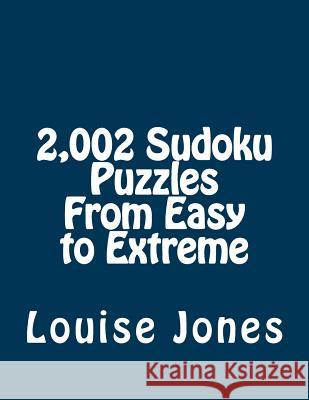 2,002 Sudoku Puzzles From Easy to Extreme

Louise Jones

Kraina Książek